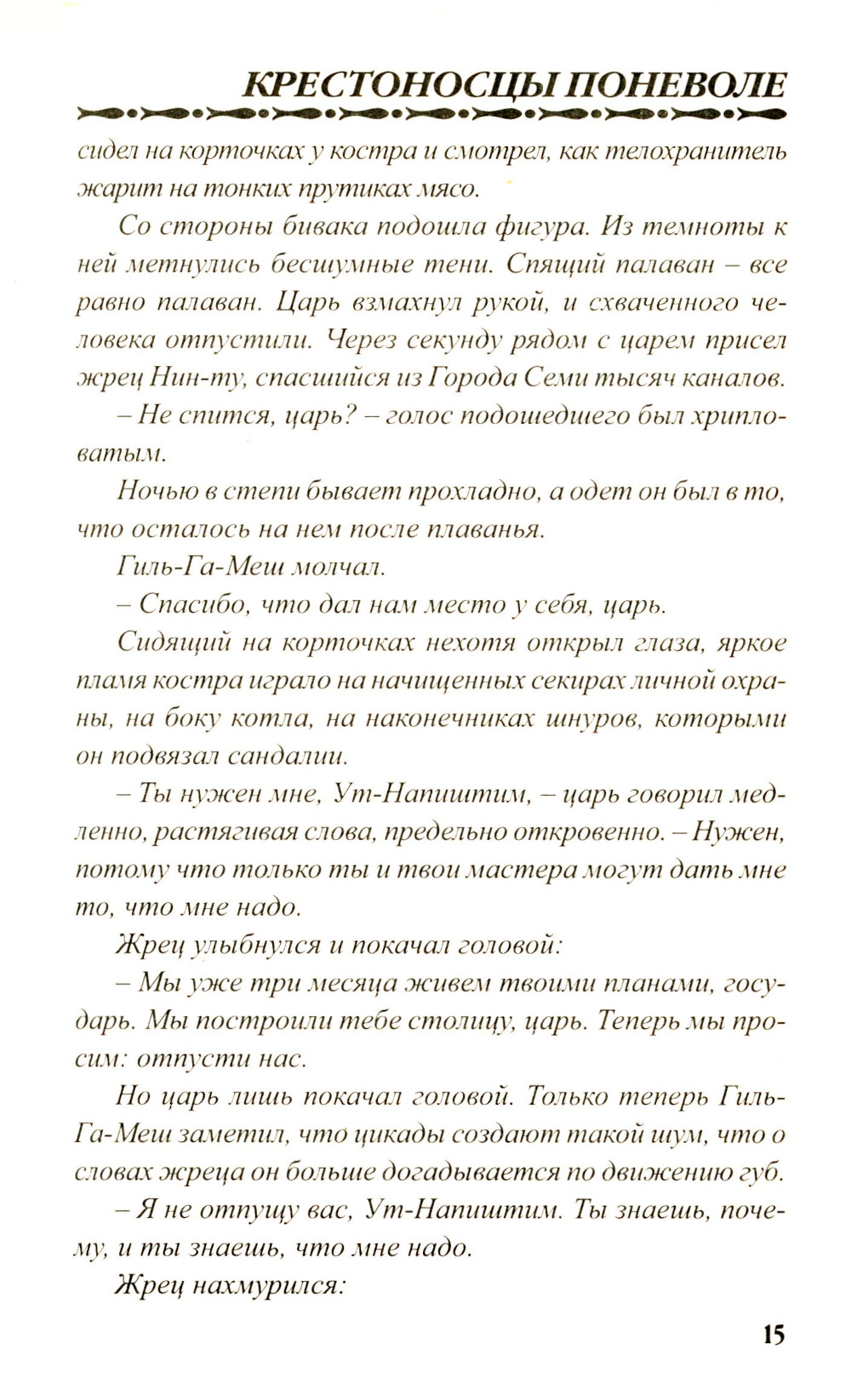 КРЕСТОНОСЦЫ ПОНЕВОЛЕ

сидел на корточках у костра и смотрел, как телохранитель жарит на тонких прутиках мясо.

Со стороны бивака подошла фигура. Из темноты к ней метнулись бесшумные тени. Спящий палаван – все равно палаван. Царь взмахнул рукой, и схваченного человека отпустили. Через секунду рядом с царем присел жрец Нин-ту, спасшийся из Города Семи тысяч каналов.

– Не спится, царь? – голос подошедшего был хрипловатым.

Ночью в степи бывает прохладно, а одет он был в то, что осталось на нем после плаванья.

Гиль-Га-Меш молчал.

– Спасибо, что дал нам место у себя, царь.

Сидящий на корточках нехотя открыл глаза, яркое пламя костра играло на начищенных секирах личной охраны, на боку котла, на наконечниках шнуров, которыми он подвязал сандалии.

– Ты нужен мне, Ут-Напиштим, – царь говорил медленно, растягивая слова, предельно откровенно. – Нужен, потому что только ты и твои мастера могут дать мне то, что мне надо.

Жрец улыбнулся и покачал головой:

– Мы уже три месяца живем твоими планами, государь. Мы построили тебе столицу, царь. Теперь мы просим: отпусти нас.

Но царь лишь покачал головой. Только теперь Гиль-Га-Меш заметил, что цикады создают такой шум, что о словах жреца он больше догадывается по движению губ.

– Я не отпущу вас, Ут-Напиштим. Ты знаешь, почему, и ты знаешь, что мне надо.

Жрец нахмурился:

15